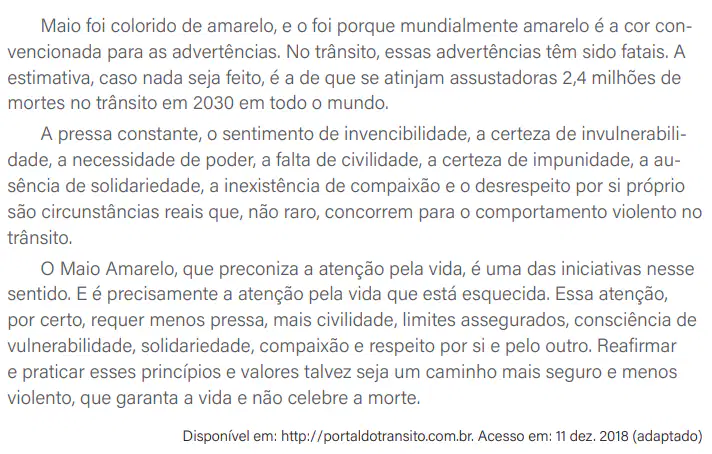 Maio foi colorido de amarelo, e o foi porque mundialmente amarelo é a cor convencionada para as advertências. No trânsito, essas advertências têm sido fatais. A estimativa, caso nada seja feito, é a de que se atinjam assustadoras 2,4 milhões de mortes no trânsito em 2030 em todo o mundo.

A pressa constante, o sentimento de invencibilidade, a certeza de invulnerabilidade, a necessidade de poder, a falta de civilidade, a certeza de impunidade, a ausência de solidariedade, a inexistência de compaixão e o desrespeito por si próprio são circunstâncias reais que, não raro, concorrem para o comportamento violento no trânsito.

O Maio Amarelo, que preconiza a atenção pela vida, é uma das iniciativas nesse sentido. E é precisamente a atenção pela vida que está esquecida. Essa atenção, por certo, requer menos pressa, mais civilidade, limites assegurados, consciência de vulnerabilidade, solidariedade, compaixão e respeito por si e pelo outro. Reafirmar e praticar esses princípios e valores talvez seja um caminho mais seguro e menos violento, que garanta a vida e não celebre a morte.

Disponível em: http://portaldotransito.com.br. Acesso em: 11 dez. 2018 (adaptado)